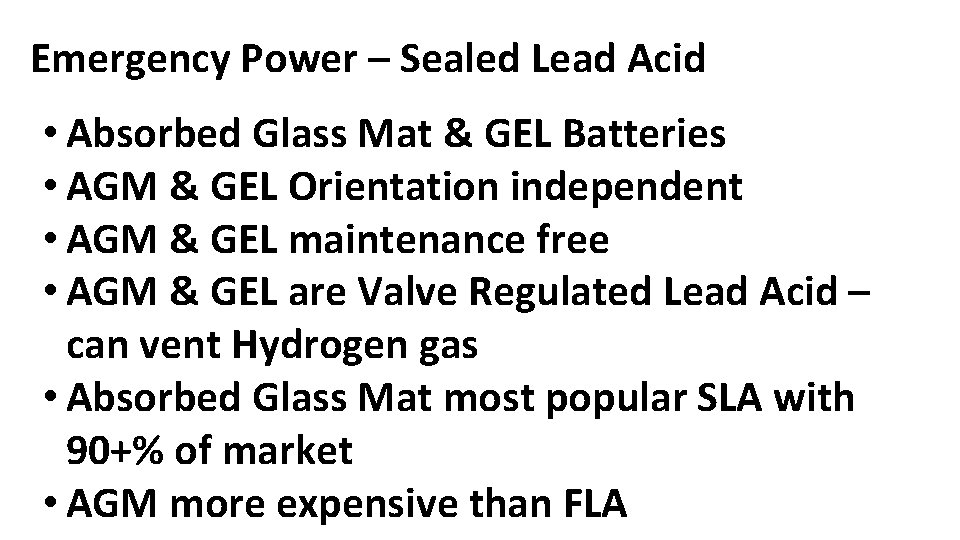 Emergency Power – Sealed Lead Acid

• Absorbed Glass Mat & GEL Batteries
• AGM & GEL Orientation independent
• AGM & GEL maintenance free
• AGM & GEL are Valve Regulated Lead Acid – can vent Hydrogen gas
• Absorbed Glass Mat most popular SLA with 90+% of market
• AGM more expensive than FLA